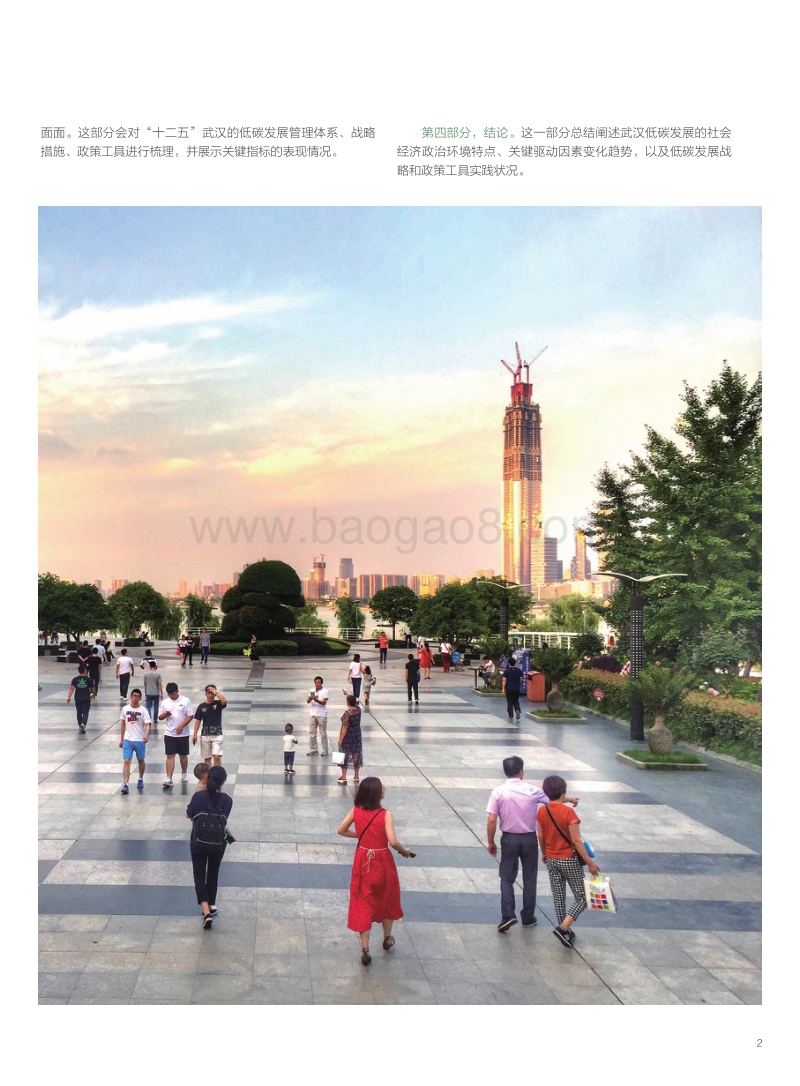 面面。这部分会对“十二五”武汉的低碳发展管理体系、战略措施、政策工具进行梳理，并展示关键指标的表现情况。

第四部分，结论。这一部分总结阐述武汉低碳发展的社会经济政治环境特点、关键驱动因素变化趋势，以及低碳发展战略和政策工具实践状况。

www.baogao8.com

2